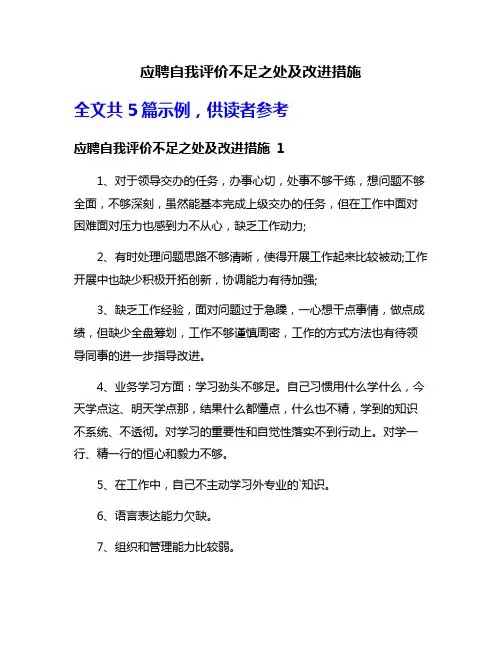 应聘自我评价不足之处及改进措施

全文共 5 篇示例，供读者参考

应聘自我评价不足之处及改进措施 1

1、对于领导交办的任务，办事心切，处事不够干练，想问题不够全面，不够深刻，虽然能基本完成上级交办的任务，但在工作中面对困难面对压力也感到力不从心，缺乏工作动力;

2、有时处理问题思路不够清晰，使得开展工作起来比较被动;工作开展中也缺少积极开拓创新，协调能力有待加强;

3、缺乏工作经验，面对问题过于急躁，一心想干点事情，做点成绩，但缺少全盘筹划，工作不够谨慎周密，工作的方式方法也有待领导同事的进一步指导改进。

4、业务学习方面：学习劲头不够足。自己习惯用什么学什么，今天学点这、明天学点那，结果什么都懂点，什么也不精，学到的知识不系统、不透彻。对学习的重要性和自觉性落实不到行动上。对学一行、精一行的恒心和毅力不够。

5、在工作中，自己不主动学习外专业的`知识。

6、语言表达能力欠缺。

7、组织和管理能力比较弱。